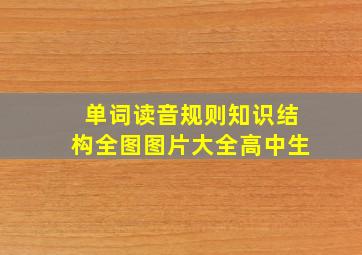 单词读音规则知识结构全图图片大全高中生